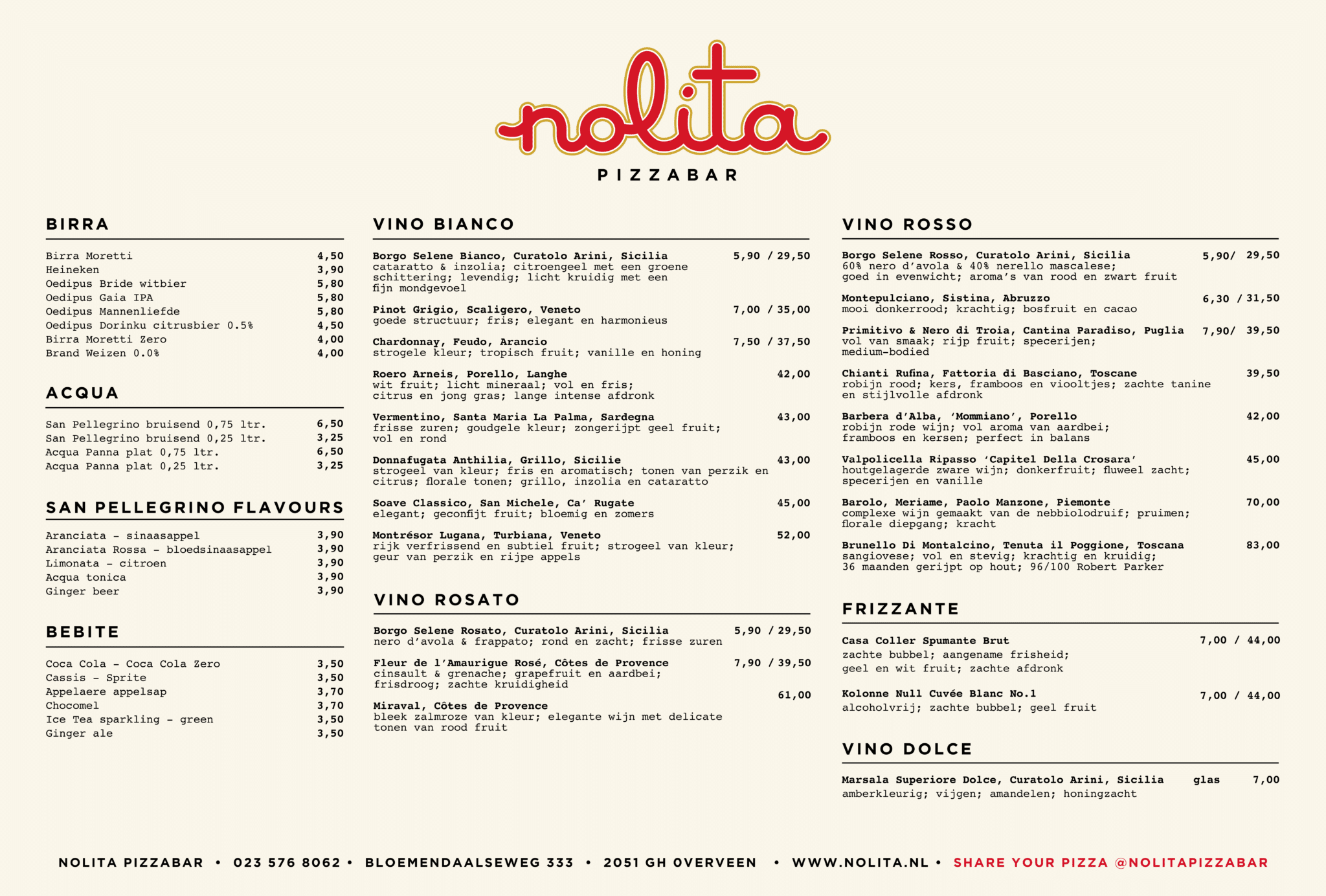 nolita
PIZZABAR

BIRRA

Birra Moretti 4,50
Heineken 3,90
Oedipus Bride witbier 5,80
Oedipus Gaia IPA 5,80
Oedipus Mannenliefde 5,80
Oedipus Dorinku citrusbier 0.5% 4,50
Birra Moretti Zero 4,00
Brand Weizen 0.0% 4,00

ACQUA

San Pellegrino bruisend 0,75 ltr. 6,50
San Pellegrino bruisend 0,25 ltr. 3,25
Acqua Panna plat 0,75 ltr. 6,50
Acqua Panna plat 0,25 ltr. 3,25

SAN PELLEGRINO FLAVOURS

Aranciata - sinaasappel 3,90
Aranciata Rossa - bloedsinaasappel 3,90
Limonata - citroen 3,90
Acqua tonica 3,90
Ginger beer 3,90

BEBITE

Coca Cola - Coca Cola Zero 3,50
Cassis - Sprite 3,50
Appelaere appelsap 3,70
Chocomel 3,70
Ice Tea sparkling - green 3,50
Ginger ale 3,50

VINO BIANCO

Borgo Selene Bianco, Curatolo Arini, Sicilia 5,90 / 29,50
cataratto & inzolia; citroengeel met een groene schittering; levendig; licht kruidig met een fijn mondgevoel

Pinot Grigio, Scaligero, Veneto 7,00 / 35,00
goede structuur; fris; elegant en harmonieus

Chardonnay, Feudo, Arancio 7,50 / 37,50
strogele kleur; tropisch fruit; vanille en honing

Roero Arneis, Porello, Langhe 42,00
wit fruit; licht mineraal; vol en fris; citrus en jong gras; lange intense afdronk

Vermentino, Santa Maria La Palma, Sardegna 43,00
frisse zuren; goudgele kleur; zongerijpt geel fruit; vol en rond

Donnafugata Anthilia, Grillo, Sicilie 43,00
strogeel van kleur; fris en aromatisch; tonen van perzik en citrus; florale tonen; grillo, inzolia en cataratto

Soave Classico, San Michele, Ca' Rugate 45,00
elegant; geconfijt fruit; bloemig en zomers

Montrésor Lugana, Turbiana, Veneto 52,00
rijk verfrissend en subtiel fruit; strogeel van kleur; geur van perzik en rijpe appels

VINO ROSATO

Borgo Selene Rosato, Curatolo Arini, Sicilia 5,90 / 29,50
nero d'avola & frappato; rond en zacht; frisse zuren

Fleur de l'Amaurigue Rosé, Côtes de Provence 7,90 / 39,50
cinsault & grenache; grapefruit en aardbei; frisdroog; zachte kruidigheid

Miraval, Côtes de Provence 61,00
bleek zalmroze van kleur; elegante wijn met delicate tonen van rood fruit

VINO ROSSO

Borgo Selene Rosso, Curatolo Arini, Sicilia 5,90/ 29,50
60% nero d'avola & 40% nerello mascalese; goed in evenwicht; aroma's van rood en zwart fruit

Montepulciano, Sistina, Abruzzo 6,30 / 31,50
mooi donkerrood; krachtig; bosfruit en cacao

Primitivo & Nero di Troia, Cantina Paradiso, Puglia 7,90/ 39,50
vol van smaak; rijp fruit; specerijen; medium-bodied

Chianti Rufina, Fattoria di Basciano, Toscane 39,50
robijn rood; kers, framboos en viooltjes; zachte tanine en stijlvolle afdronk

Barbera d'Alba, 'Mommiano', Porello 42,00
robijn rode wijn; vol aroma van aardbei; framboos en kersen; perfect in balans

Valpolicella Ripasso 'Capitel Della Crosara' 45,00
houtgelagerde zware wijn; donkerfruit; fluweel zacht; specerijen en vanille

Barolo, Meriame, Paolo Manzone, Piemonte 70,00
complexe wijn gemaakt van de nebbiolodruif; pruimen; florale diepgang; kracht

Brunello Di Montalcino, Tenuta il Poggione, Toscana 83,00
sangiovese; vol en stevig; krachtig en kruidig; 36 maanden gerijpt op hout; 96/100 Robert Parker

FRIZZANTE

Casa Coller Spumante Brut 7,00 / 44,00
zachte bubbel; aangename frisheid; geel en wit fruit; zachte afdronk

Kolonne Null Cuvée Blanc No.1 7,00 / 44,00
alcoholvrij; zachte bubbel; geel fruit

VINO DOLCE

Marsala Superiore Dolce, Curatolo Arini, Sicilia glas 7,00
amberkleurig; vijgen; amandelen; honingzacht

NOLITA PIZZABAR • 023 576 8062 • BLOEMENDAALSEWEG 333 • 2051 GH OVERVEEN • WWW.NOLITA.NL • SHARE YOUR PIZZA @NOLITAPIZZABAR